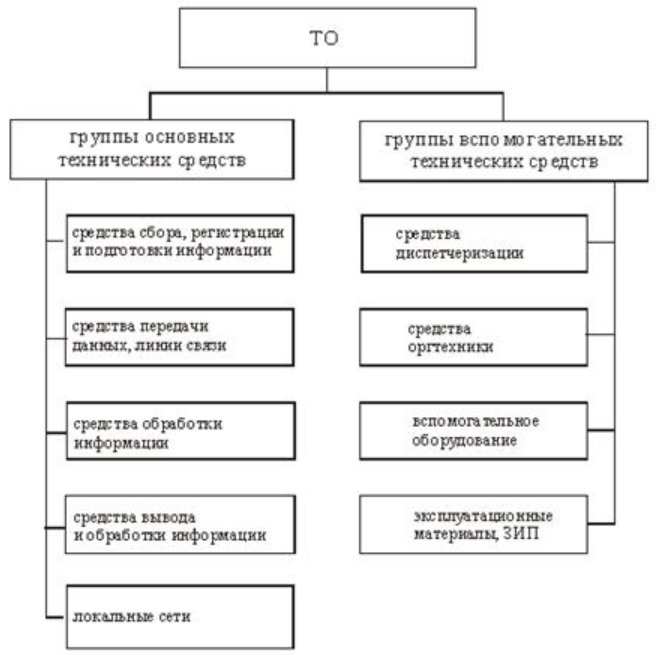 ТО

группы основных технических средств

средства сбора, регистрации и подготовки информации

средства передачи данных, линии связи

средства обработки информации

средства вывода и обработки информации

локальные сети

группы вспомогательных технических средств

средства диспетчеризации

средства оргтехники

вспомогательное оборудование

эксплуатационные материалы, ЗИП